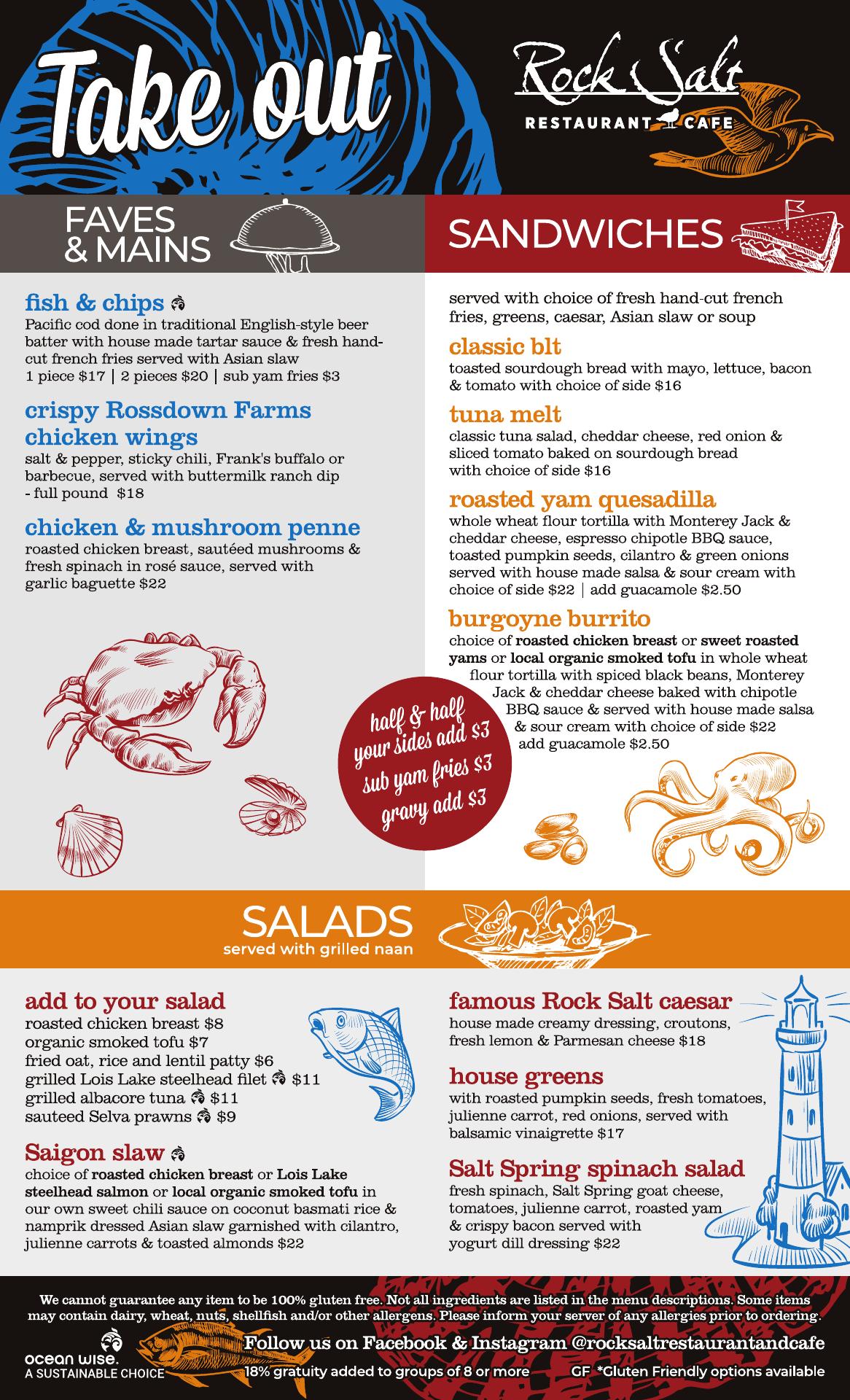 Take out

Rock Salt
RESTAURANT CAFE

FAVES & MAINS

fish & chips
Pacific cod done in traditional English-style beer batter with house made tartar sauce & fresh hand-cut french fries served with Asian slaw
1 piece $17 | 2 pieces $20 | sub yam fries $3

crispy Rossdown Farms chicken wings
salt & pepper, sticky chili, Frank's buffalo or barbecue, served with buttermilk ranch dip - full pound $18

chicken & mushroom penne
roasted chicken breast, sautéed mushrooms & fresh spinach in rosé sauce, served with garlic baguette $22

SANDWICHES

served with choice of fresh hand-cut french fries, greens, caesar, Asian slaw or soup

classic blt
toasted sourdough bread with mayo, lettuce, bacon & tomato with choice of side $16

tuna melt
classic tuna salad, cheddar cheese, red onion & sliced tomato baked on sourdough bread with choice of side $16

roasted yam quesadilla
whole wheat flour tortilla with Monterey Jack & cheddar cheese, espresso chipotle BBQ sauce, toasted pumpkin seeds, cilantro & green onions served with house made salsa & sour cream with choice of side $22 | add guacamole $2.50

burgoyne burrito
choice of roasted chicken breast or sweet roasted yams or local organic smoked tofu in whole wheat flour tortilla with spiced black beans, Monterey Jack & cheddar cheese baked with chipotle BBQ sauce & served with house made salsa & sour cream with choice of side $22
add guacamole $2.50

half & half your sides add $3
sub yam fries $3
gravy add $3

SALADS
served with grilled naan

add to your salad
roasted chicken breast $8
organic smoked tofu $7
fried oat, rice and lentil patty $6
grilled Lois Lake steelhead filet $11
grilled albacore tuna $11
sauteed Selva prawns $9

Saigon slaw
choice of roasted chicken breast or Lois Lake steelhead salmon or local organic smoked tofu in our own sweet chili sauce on coconut basmati rice & namprik dressed Asian slaw garnished with cilantro, julienne carrots & toasted almonds $22

famous Rock Salt caesar
house made creamy dressing, croutons, fresh lemon & Parmesan cheese $18

house greens
with roasted pumpkin seeds, fresh tomatoes, julienne carrot, red onions, served with balsamic vinaigrette $17

Salt Spring spinach salad
fresh spinach, Salt Spring goat cheese, tomatoes, julienne carrot, roasted yam & crispy bacon served with yogurt dill dressing $22

We cannot guarantee any item to be 100% gluten free. Not all ingredients are listed in the menu descriptions. Some items may contain dairy, wheat, nuts, shellfish and/or other allergens. Please inform your server of any allergies prior to ordering.

ocean wise. A SUSTAINABLE CHOICE

Follow us on Facebook & Instagram @rocksaltrestaurantandcafe
18% gratuity added to groups of 8 or more
GF *Gluten Friendly options available